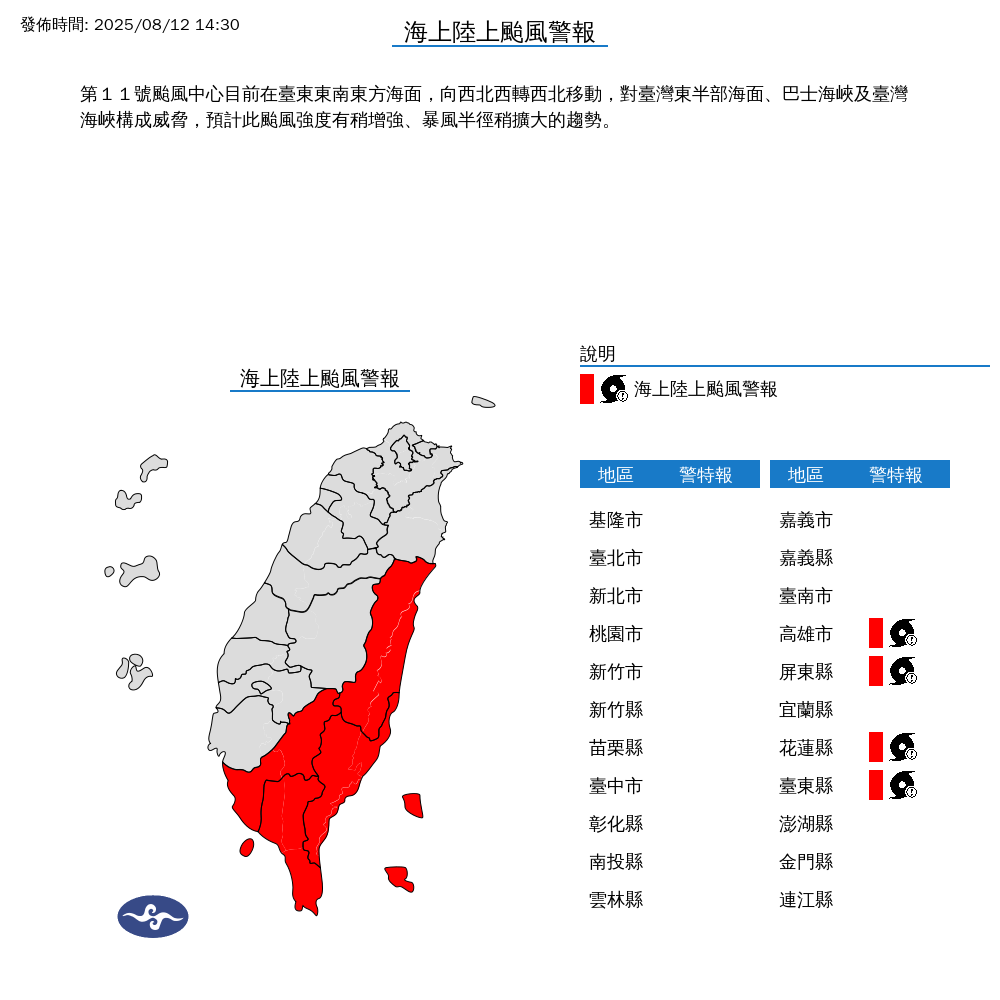 發佈時間: 2025/08/12 14:30

海上陸上颱風警報

第１１號颱風中心目前在臺東東南東方海面，向西北西轉西北移動，對臺灣東半部海面、巴士海峽及臺灣海峽構成威脅，預計此颱風強度有稍增強、暴風半徑稍擴大的趨勢。

海上陸上颱風警報

說明

海上陸上颱風警報

| 地區 | 警特報 |
|---|---|
| 基隆市 | |
| 臺北市 | |
| 新北市 | |
| 桃園市 | |
| 新竹市 | |
| 新竹縣 | |
| 苗栗縣 | |
| 臺中市 | |
| 彰化縣 | |
| 南投縣 | |
| 雲林縣 | |

| 地區 | 警特報 |
|---|---|
| 嘉義市 | |
| 嘉義縣 | |
| 臺南市 | |
| 高雄市 | |
| 屏東縣 | |
| 宜蘭縣 | |
| 花蓮縣 | |
| 臺東縣 | |
| 澎湖縣 | |
| 金門縣 | |
| 連江縣 | |